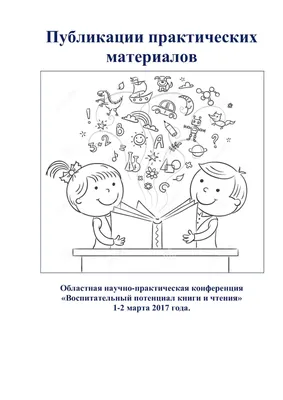 Публикации практических материалов

Областная научно-практическая конференция «Воспитательный потенциал книги и чтения» 1-2 марта 2017 года.